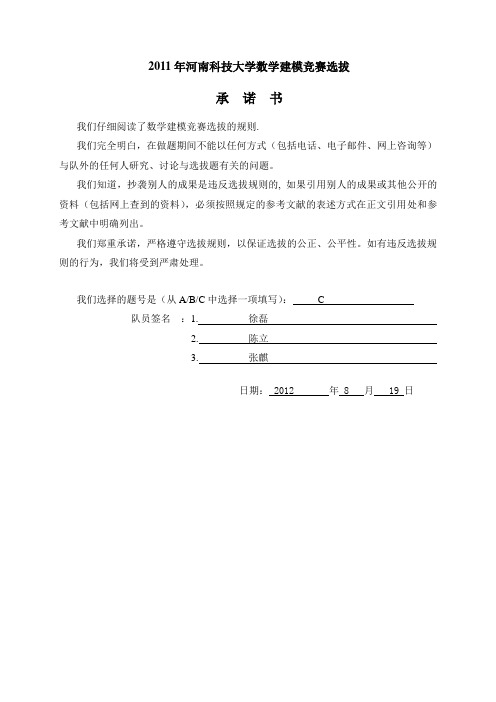 2011 年河南科技大学数学建模竞赛选拔

承 诺 书

我们仔细阅读了数学建模竞赛选拔的规则.

我们完全明白，在做题期间不能以任何方式（包括电话、电子邮件、网上咨询等）与队外的任何人研究、讨论与选拔题有关的问题。

我们知道，抄袭别人的成果是违反选拔规则的, 如果引用别人的成果或其他公开的资料（包括网上查到的资料），必须按照规定的参考文献的表述方式在正文引用处和参考文献中明确列出。

我们郑重承诺，严格遵守选拔规则，以保证选拔的公正、公平性。如有违反选拔规则的行为，我们将受到严肃处理。

我们选择的题号是（从 A/B/C 中选择一项填写）： C

队员签名 ：1. 徐磊

2. 陈立

3. 张麒

日期： 2012 年 8 月 19 日